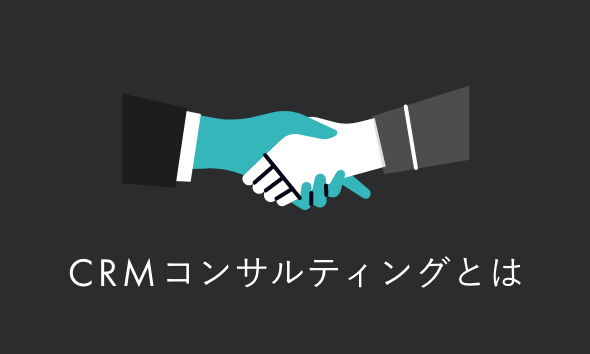 CRMコンサルティングとは